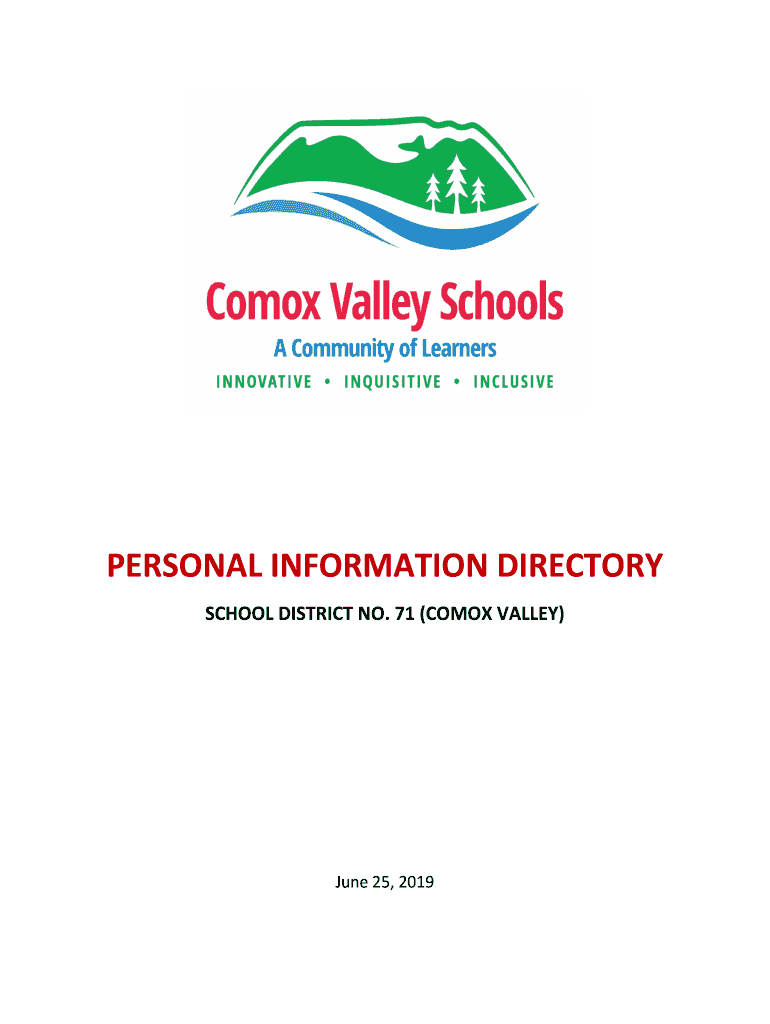 Comox Valley Schools
A Community of Learners
INNOVATIVE • INQUISITIVE • INCLUSIVE

PERSONAL INFORMATION DIRECTORY

SCHOOL DISTRICT NO. 71 (COMOX VALLEY)

June 25, 2019